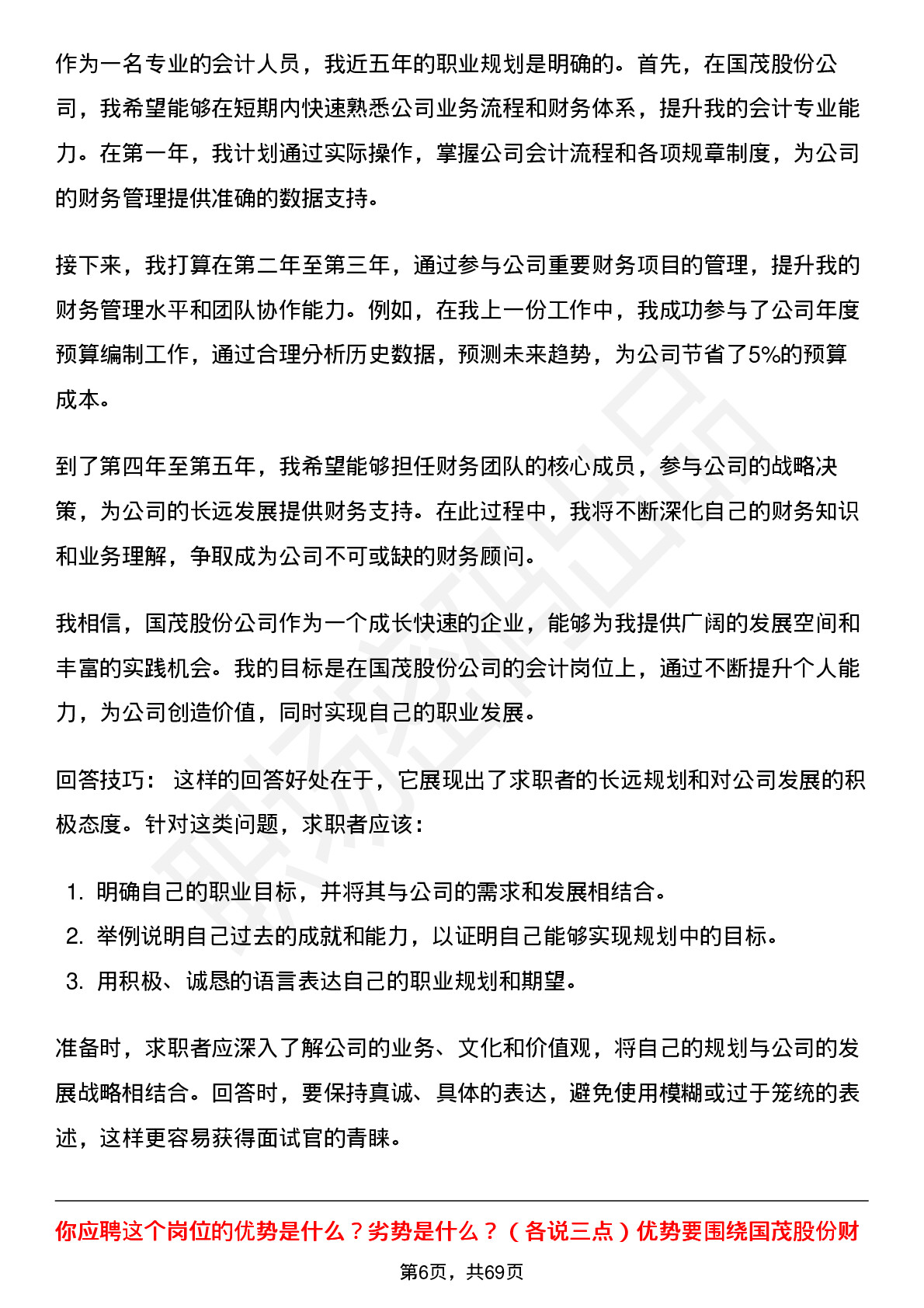 作为一名专业的会计人员，我近五年的职业规划是明确的。首先，在国茂股份公司，我希望能够在短期内快速熟悉公司业务流程和财务体系，提升我的会计专业能力。在第一年，我计划通过实际操作，掌握公司会计流程和各项规章制度，为公司的财务管理提供准确的数据支持。

接下来，我打算在第二年至第三年，通过参与公司重要财务项目的管理，提升我的财务管理水平和团队协作能力。例如，在我上一份工作中，我成功参与了公司年度预算编制工作，通过合理分析历史数据，预测未来趋势，为公司节省了5%的预算成本。

到了第四年至第五年，我希望能够担任财务团队的核心成员，参与公司的战略决策，为公司的长远发展提供财务支持。在此过程中，我将不断深化自己的财务知识和业务理解，争取成为公司不可或缺的财务顾问。

我相信，国茂股份公司作为一个成长快速的企业，能够为我提供广阔的发展空间和丰富的实践机会。我的目标是在国茂股份公司的会计岗位上，通过不断提升个人能力，为公司创造价值，同时实现自己的职业发展。

回答技巧： 这样的回答好处在于，它展现出了求职者的长远规划和对公司发展的积极态度。针对这类问题，求职者应该：

1. 明确自己的职业目标，并将其与公司的需求和发展相结合。
2. 举例说明自己过去的成就和能力，以证明自己能够实现规划中的目标。
3. 用积极、诚恳的语言表达自己的职业规划和期望。

准备时，求职者应深入了解公司的业务、文化和价值观，将自己的规划与公司的发展战略相结合。回答时，要保持真诚、具体的表达，避免使用模糊或过于笼统的表述，这样更容易获得面试官的青睐。

你应聘这个岗位的优势是什么？劣势是什么？（各说三点）优势要围绕国茂股份财

第6页，共69页